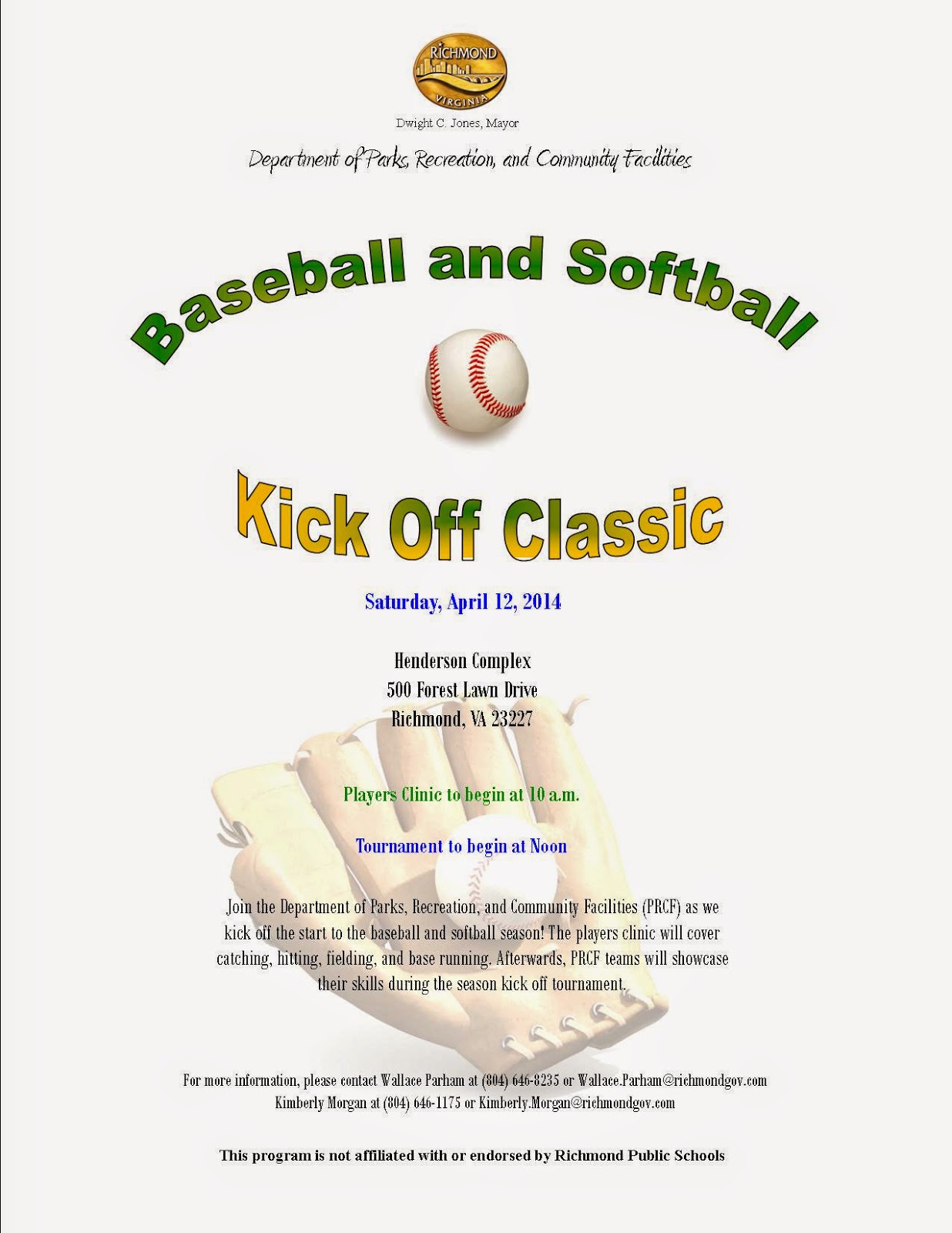 RICHMOND
VIRGINIA

Dwight C. Jones, Mayor

Department of Parks, Recreation, and Community Facilities

Baseball and Softball

Kick Off Classic

Saturday, April 12, 2014

Henderson Complex
500 Forest Lawn Drive
Richmond, VA 23227

Players Clinic to begin at 10 a.m.

Tournament to begin at Noon

Join the Department of Parks, Recreation, and Community Facilities (PRCF) as we kick off the start to the baseball and softball season! The players clinic will cover catching, hitting, fielding, and base running. Afterwards, PRCF teams will showcase their skills during the season kick off tournament.

For more information, please contact Wallace Parham at (804) 646-8235 or Wallace.Parham@richmondgov.com
Kimberly Morgan at (804) 646-1175 or Kimberly.Morgan@richmondgov.com

This program is not affiliated with or endorsed by Richmond Public Schools